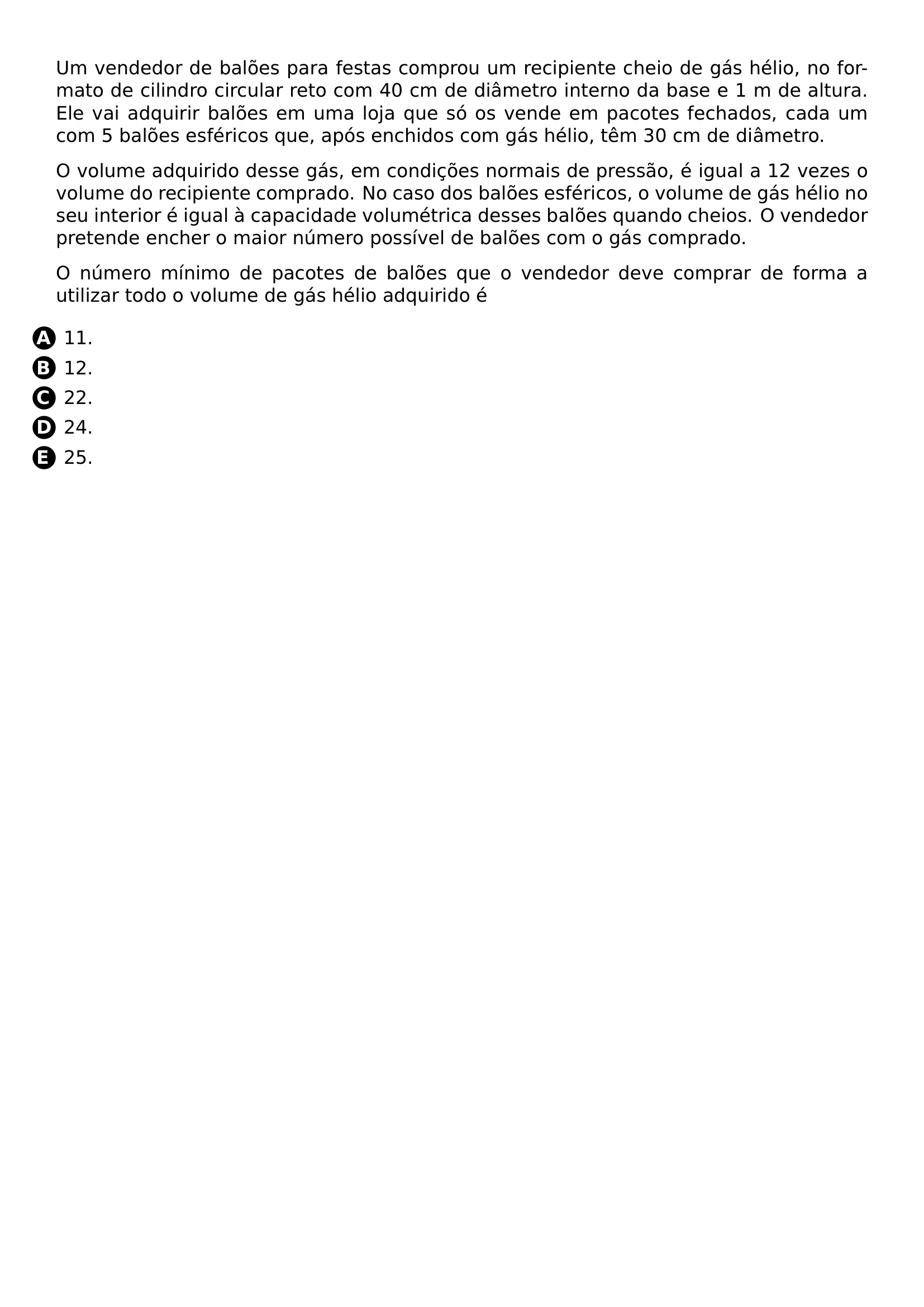 Um vendedor de balões para festas comprou um recipiente cheio de gás hélio, no formato de cilindro circular reto com 40 cm de diâmetro interno da base e 1 m de altura. Ele vai adquirir balões em uma loja que só os vende em pacotes fechados, cada um com 5 balões esféricos que, após enchidos com gás hélio, têm 30 cm de diâmetro.

O volume adquirido desse gás, em condições normais de pressão, é igual a 12 vezes o volume do recipiente comprado. No caso dos balões esféricos, o volume de gás hélio no seu interior é igual à capacidade volumétrica desses balões quando cheios. O vendedor pretende encher o maior número possível de balões com o gás comprado.

O número mínimo de pacotes de balões que o vendedor deve comprar de forma a utilizar todo o volume de gás hélio adquirido é

A 11.
B 12.
C 22.
D 24.
E 25.